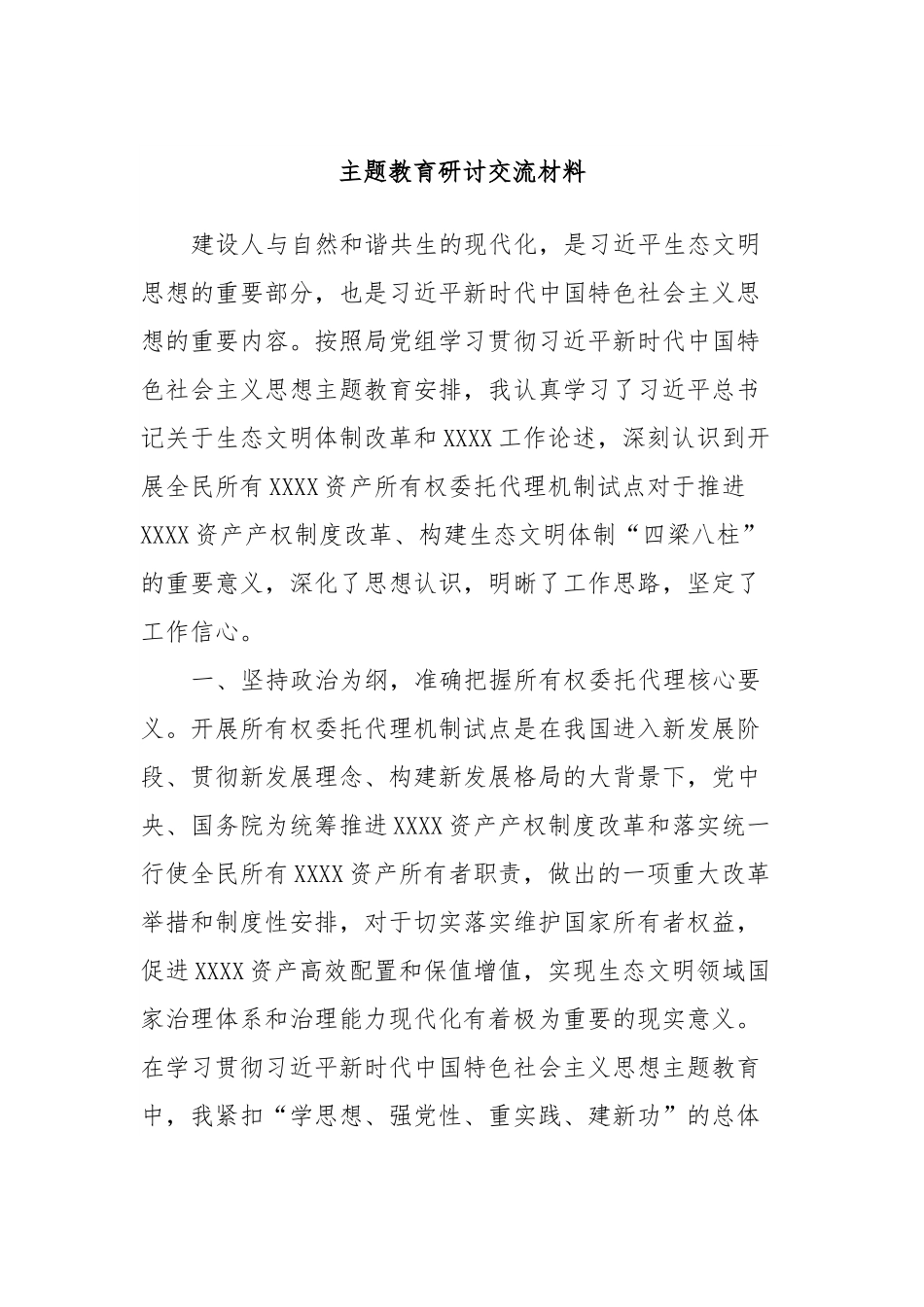 主题教育研讨交流材料

建设人与自然和谐共生的现代化，是习近平生态文明思想的重要部分，也是习近平新时代中国特色社会主义思想的重要内容。按照局党组学习贯彻习近平新时代中国特色社会主义思想主题教育安排，我认真学习了习近平总书记关于生态文明体制改革和XXXX工作论述，深刻认识到开展全民所有XXXX资产所有权委托代理机制试点对于推进XXXX资产产权制度改革、构建生态文明体制“四梁八柱”的重要意义，深化了思想认识，明晰了工作思路，坚定了工作信心。

一、坚持政治为纲，准确把握所有权委托代理核心要义。开展所有权委托代理机制试点是在我国进入新发展阶段、贯彻新发展理念、构建新发展格局的大背景下，党中央、国务院为统筹推进XXXX资产产权制度改革和落实统一行使全民所有XXXX资产所有者职责，做出的一项重大改革举措和制度性安排，对于切实落实维护国家所有者权益，促进XXXX资产高效配置和保值增值，实现生态文明领域国家治理体系和治理能力现代化有着极为重要的现实意义。在学习贯彻习近平新时代中国特色社会主义思想主题教育中，我紧扣“学思想、强党性、重实践、建新功”的总体